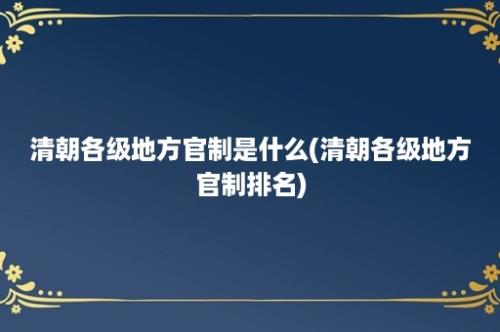 清朝各级地方官制是什么(清朝各级地方官制排名)